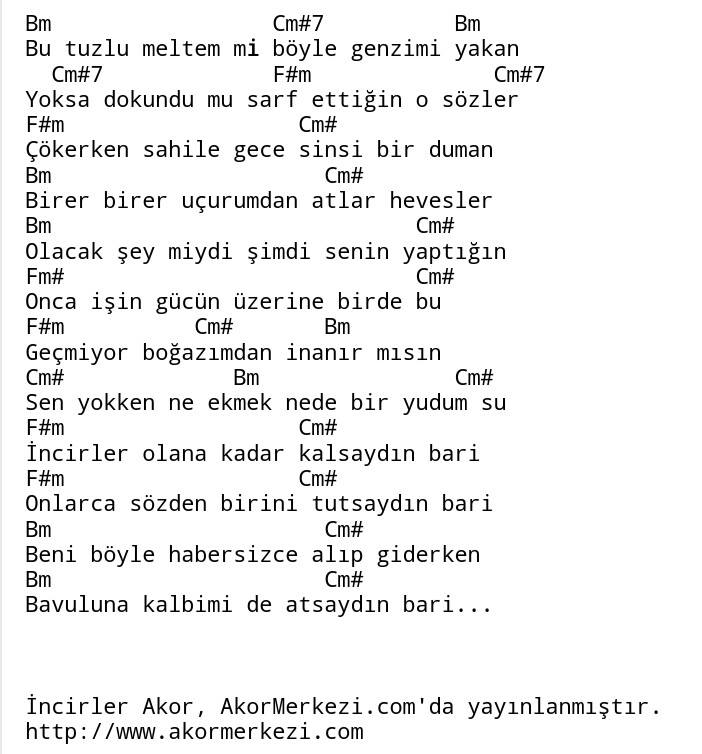 Bm                  Cm#7          Bm
Bu tuzlu meltem mi böyle genzimi yakan
  Cm#7              F#m             Cm#7
Yoksa dokundu mu sarf ettiğin o sözler
F#m                 Cm#
Çökerken sahile gece sinsi bir duman
Bm                    Cm#
Birer birer uçurumdan atlar hevesler
Bm                           Cm#
Olacak şey miydi şimdi senin yaptığın
Fm#                          Cm#
Onca işin gücün üzerine birde bu
F#m         Cm#       Bm
Geçmiyor boğazımdan inanır mısın
Cm#            Bm            Cm#
Sen yokken ne ekmek nede bir yudum su
F#m                 Cm#
İncirler olana kadar kalsaydın bari
F#m                 Cm#
Onlarca sözden birini tutsaydın bari
Bm                    Cm#
Beni böyle habersizce alıp giderken
Bm                    Cm#
Bavuluna kalbimi de atsaydın bari...

İncirler Akor, AkorMerkezi.com'da yayınlanmıştır.
http://www.akormerkezi.com